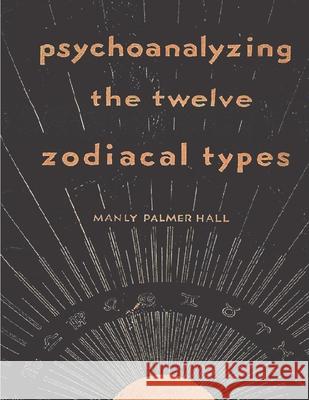 psychoanalyzing the twelve zodiacal types

MANLY PALMER HALL

Kraina Książek